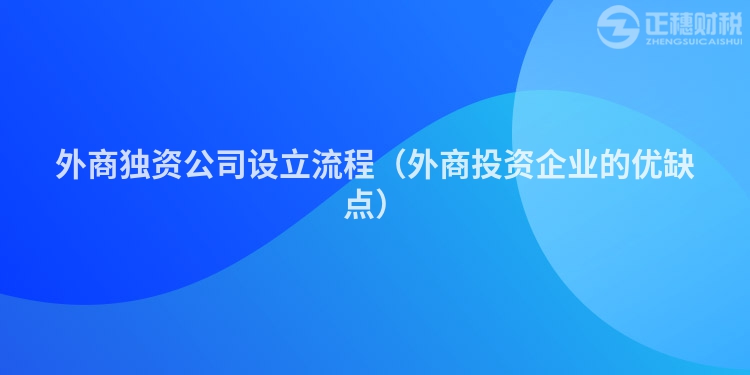 正穗财税
ZHENGSUICAISHUI

外商独资公司设立流程（外商投资企业的优缺点）